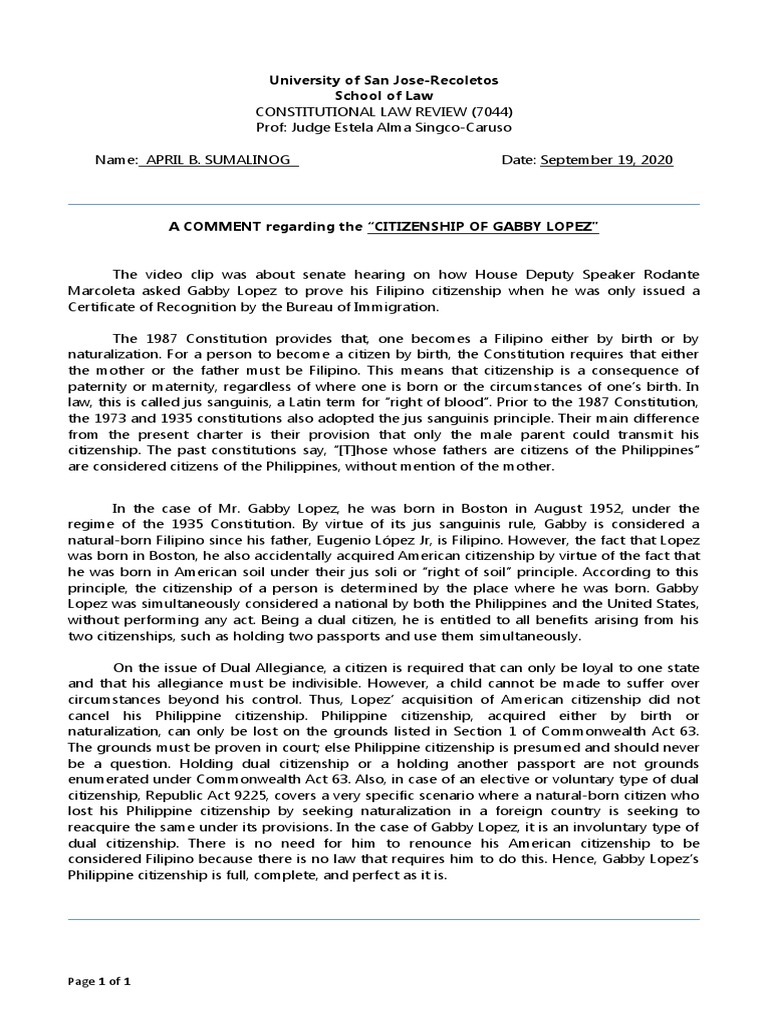 University of San Jose-Recoletos
School of Law
CONSTITUTIONAL LAW REVIEW (7044)
Prof: Judge Estela Alma Singco-Caruso

Name: APRIL B. SUMALINOG Date: September 19, 2020

A COMMENT regarding the "CITIZENSHIP OF GABBY LOPEZ"

The video clip was about senate hearing on how House Deputy Speaker Rodante Marcoleta asked Gabby Lopez to prove his Filipino citizenship when he was only issued a Certificate of Recognition by the Bureau of Immigration.

The 1987 Constitution provides that, one becomes a Filipino either by birth or by naturalization. For a person to become a citizen by birth, the Constitution requires that either the mother or the father must be Filipino. This means that citizenship is a consequence of paternity or maternity, regardless of where one is born or the circumstances of one's birth. In law, this is called jus sanguinis, a Latin term for "right of blood". Prior to the 1987 Constitution, the 1973 and 1935 constitutions also adopted the jus sanguinis principle. Their main difference from the present charter is their provision that only the male parent could transmit his citizenship. The past constitutions say, "[T]hose whose fathers are citizens of the Philippines" are considered citizens of the Philippines, without mention of the mother.

In the case of Mr. Gabby Lopez, he was born in Boston in August 1952, under the regime of the 1935 Constitution. By virtue of its jus sanguinis rule, Gabby is considered a natural-born Filipino since his father, Eugenio López Jr, is Filipino. However, the fact that Lopez was born in Boston, he also accidentally acquired American citizenship by virtue of the fact that he was born in American soil under their jus soli or "right of soil" principle. According to this principle, the citizenship of a person is determined by the place where he was born. Gabby Lopez was simultaneously considered a national by both the Philippines and the United States, without performing any act. Being a dual citizen, he is entitled to all benefits arising from his two citizenships, such as holding two passports and use them simultaneously.

On the issue of Dual Allegiance, a citizen is required that can only be loyal to one state and that his allegiance must be indivisible. However, a child cannot be made to suffer over circumstances beyond his control. Thus, Lopez' acquisition of American citizenship did not cancel his Philippine citizenship. Philippine citizenship, acquired either by birth or naturalization, can only be lost on the grounds listed in Section 1 of Commonwealth Act 63. The grounds must be proven in court; else Philippine citizenship is presumed and should never be a question. Holding dual citizenship or a holding another passport are not grounds enumerated under Commonwealth Act 63. Also, in case of an elective or voluntary type of dual citizenship, Republic Act 9225, covers a very specific scenario where a natural-born citizen who lost his Philippine citizenship by seeking naturalization in a foreign country is seeking to reacquire the same under its provisions. In the case of Gabby Lopez, it is an involuntary type of dual citizenship. There is no need for him to renounce his American citizenship to be considered Filipino because there is no law that requires him to do this. Hence, Gabby Lopez's Philippine citizenship is full, complete, and perfect as it is.

Page 1 of 1